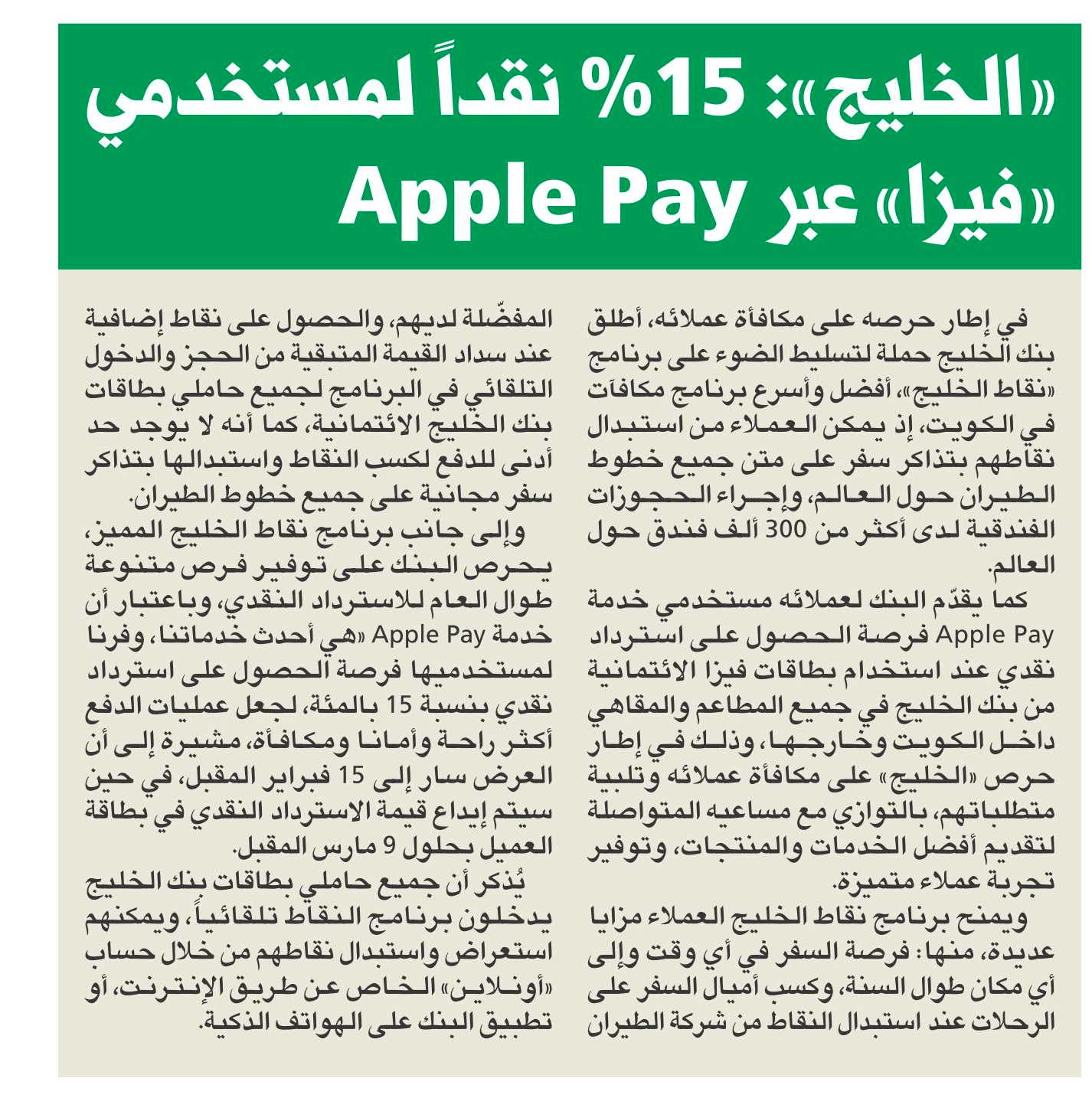 «الخليج»: 15% نقداً لمستخدمي «فيزا» عبر Apple Pay

في إطار حرصه على مكافأة عملائه، أطلق بنك الخليج حملة لتسليط الضوء على برنامج «نقاط الخليج»، أفضل وأسرع برنامج مكافآت في الكويت، إذ يمكن العملاء من استبدال نقاطهم بتذاكر سفر على متن جميع خطوط الطيران حول العالم، وإجراء الحجوزات الفندقية لدى أكثر من 300 ألف فندق حول العالم.

كما يقدّم البنك لعملائه مستخدمي خدمة Apple Pay فرصة الحصول على استرداد نقدي عند استخدام بطاقات فيزا الائتمانية من بنك الخليج في جميع المطاعم والمقاهي داخل الكويت وخارجها، وذلك في إطار حرص «الخليج» على مكافأة عملائه وتلبية متطلباتهم، بالتوازي مع مساعيه المتواصلة لتقديم أفضل الخدمات والمنتجات، وتوفير تجربة عملاء متميزة.

ويمنح برنامج نقاط الخليج العملاء مزايا عديدة، منها: فرصة السفر في أي وقت وإلى أي مكان طوال السنة، وكسب أميال السفر على الرحلات عند استبدال النقاط من شركة الطيران المفضّلة لديهم، والحصول على نقاط إضافية عند سداد القيمة المتبقية من الحجز والدخول التلقائي في البرنامج لجميع حاملي بطاقات بنك الخليج الائتمانية، كما أنه لا يوجد حد أدنى للدفع لكسب النقاط واستبدالها بتذاكر سفر مجانية على جميع خطوط الطيران.

وإلى جانب برنامج نقاط الخليج المميز، يحرص البنك على توفير فرص متنوعة طوال العام للاسترداد النقدي، وباعتبار أن خدمة Apple Pay «هي أحدث خدماتنا، وفرنا لمستخدميها فرصة الحصول على استرداد نقدي بنسبة 15 بالمئة، لجعل عمليات الدفع أكثر راحة وأمانا ومكافأة، مشيرة إلى أن العرض سار إلى 15 فبراير المقبل، في حين سيتم إيداع قيمة الاسترداد النقدي في بطاقة العميل بحلول 9 مارس المقبل.

يُذكر أن جميع حاملي بطاقات بنك الخليج يدخلون برنامج النقاط تلقائياً، ويمكنهم استعراض واستبدال نقاطهم من خلال حساب «أونلاين» الخاص عن طريق الإنترنت، أو تطبيق البنك على الهواتف الذكية.